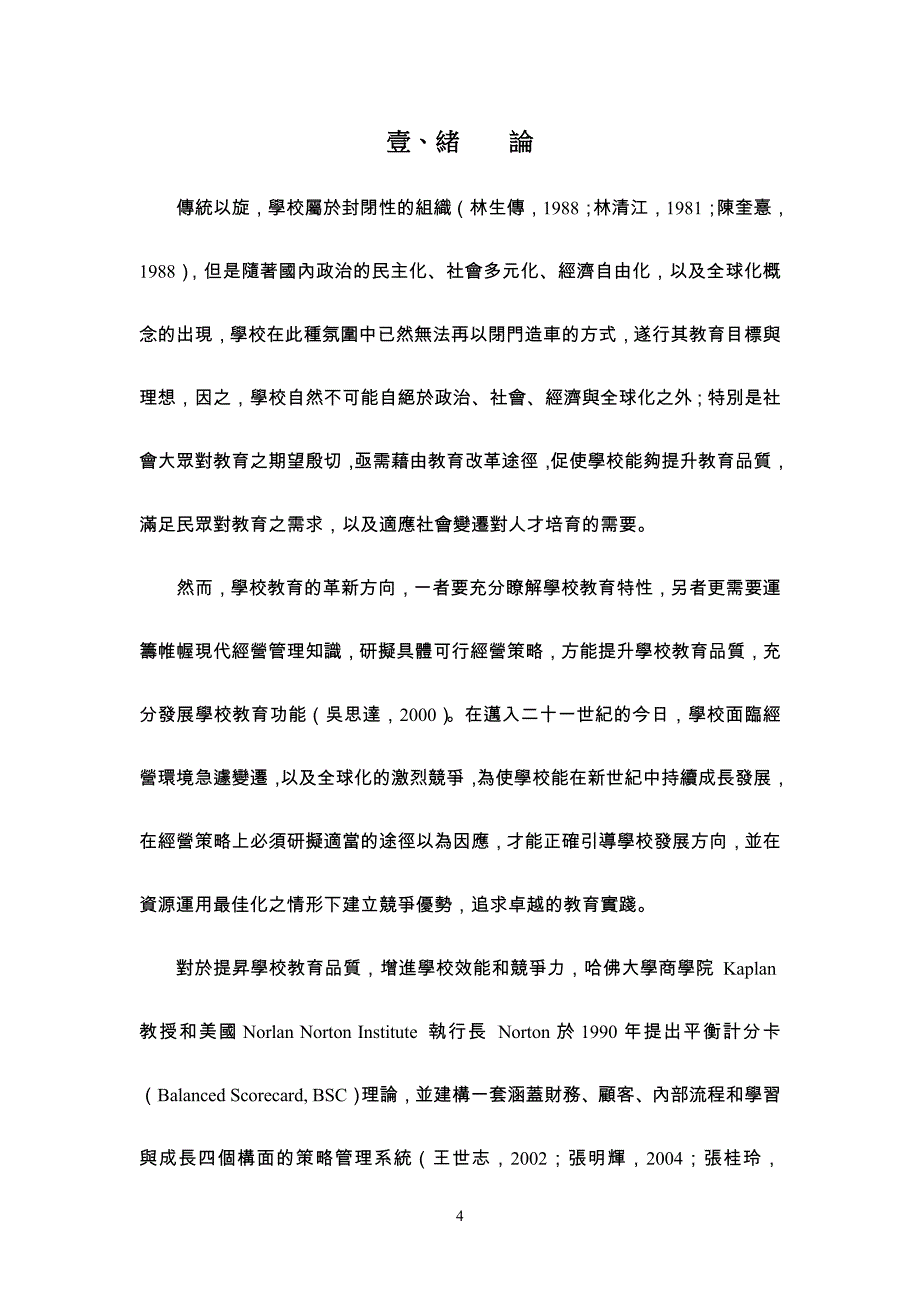 壹、緒　　論

傳統以旋，學校屬於封閉性的組織（林生傳，1988；林清江，1981；陳奎憙，1988），但是隨著國內政治的民主化、社會多元化、經濟自由化，以及全球化概念的出現，學校在此種氛圍中已然無法再以閉門造車的方式，遂行其教育目標與理想，因之，學校自然不可能自絕於政治、社會、經濟與全球化之外；特別是社會大眾對教育之期望殷切，亟需藉由教育改革途徑，促使學校能夠提升教育品質，滿足民眾對教育之需求，以及適應社會變遷對人才培育的需要。

然而，學校教育的革新方向，一者要充分瞭解學校教育特性，另者更需要運籌帷幄現代經營管理知識，研擬具體可行經營策略，方能提升學校教育品質，充分發展學校教育功能（吳思達，2000）。在邁入二十一世紀的今日，學校面臨經營環境急遽變遷，以及全球化的激烈競爭，為使學校能在新世紀中持續成長發展，在經營策略上必須研擬適當的途徑以為因應，才能正確引導學校發展方向，並在資源運用最佳化之情形下建立競爭優勢，追求卓越的教育實踐。

對於提昇學校教育品質，增進學校效能和競爭力，哈佛大學商學院 Kaplan 教授和美國 Norlan Norton Institute 執行長 Norton 於 1990 年提出平衡計分卡（Balanced Scorecard, BSC）理論，並建構一套涵蓋財務、顧客、內部流程和學習與成長四個構面的策略管理系統（王世志，2002；張明輝，2004；張桂玲，

4